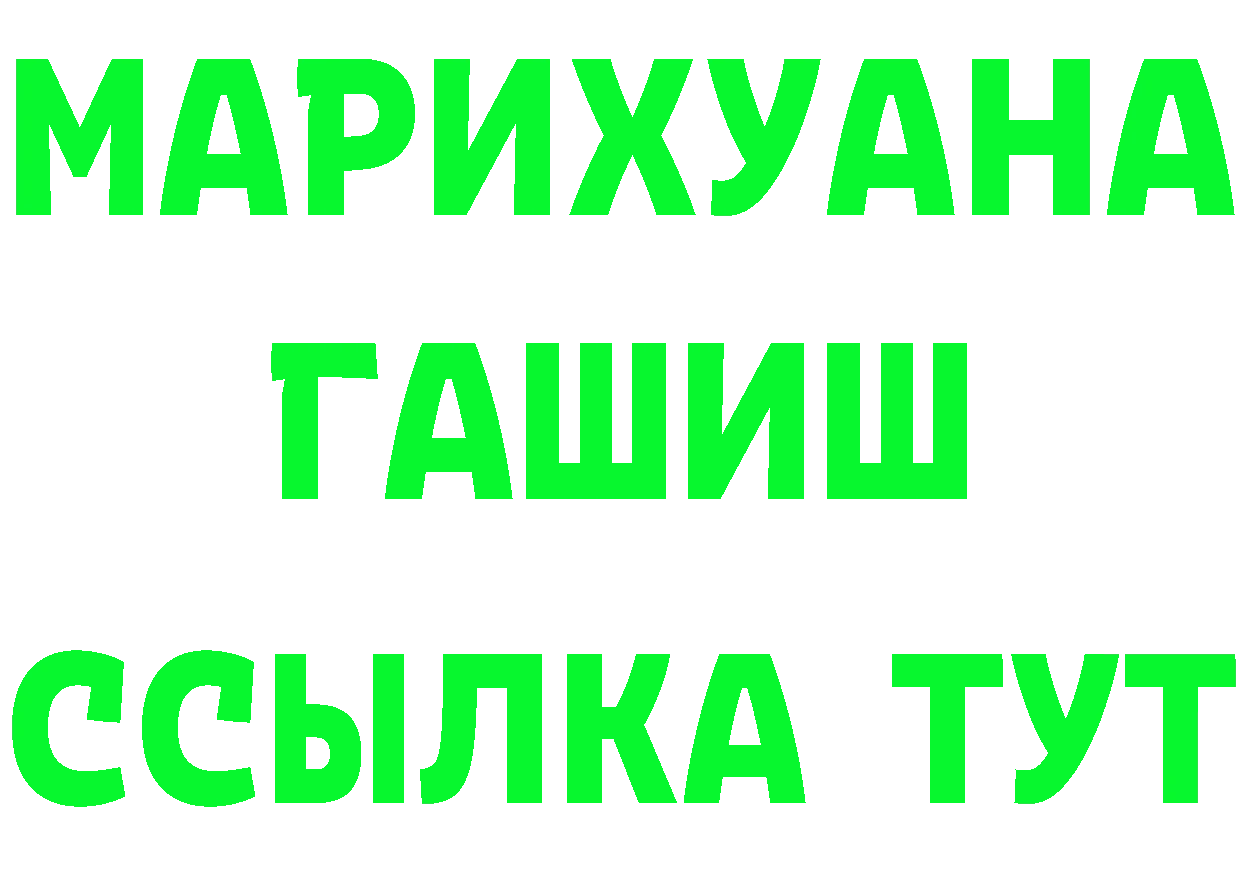 МАРИХУАНА
ГАШИШ
ССЫЛКА ТУТ